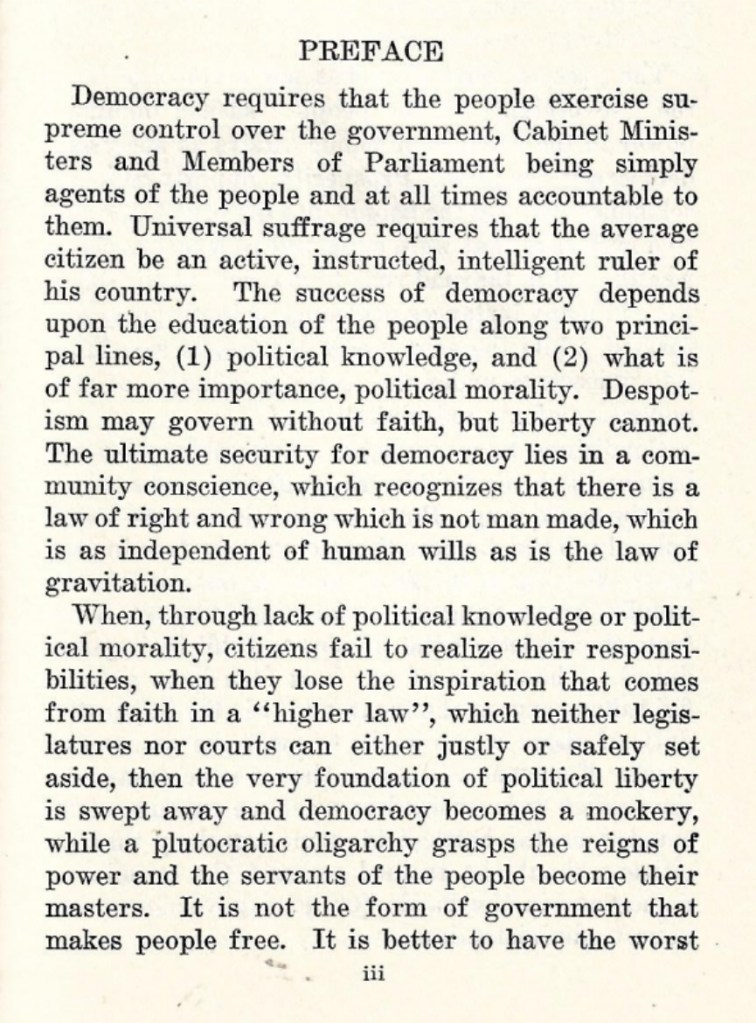 PREFACE

Democracy requires that the people exercise supreme control over the government, Cabinet Ministers and Members of Parliament being simply agents of the people and at all times accountable to them. Universal suffrage requires that the average citizen be an active, instructed, intelligent ruler of his country. The success of democracy depends upon the education of the people along two principal lines, (1) political knowledge, and (2) what is of far more importance, political morality. Despotism may govern without faith, but liberty cannot. The ultimate security for democracy lies in a community conscience, which recognizes that there is a law of right and wrong which is not man made, which is as independent of human wills as is the law of gravitation.

When, through lack of political knowledge or political morality, citizens fail to realize their responsibilities, when they lose the inspiration that comes from faith in a "higher law", which neither legislatures nor courts can either justly or safely set aside, then the very foundation of political liberty is swept away and democracy becomes a mockery, while a plutocratic oligarchy grasps the reigns of power and the servants of the people become their masters. It is not the form of government that makes people free. It is better to have the worst

iii